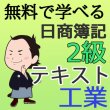 無料で学べる
日商簿記
2級
テキスト
工業